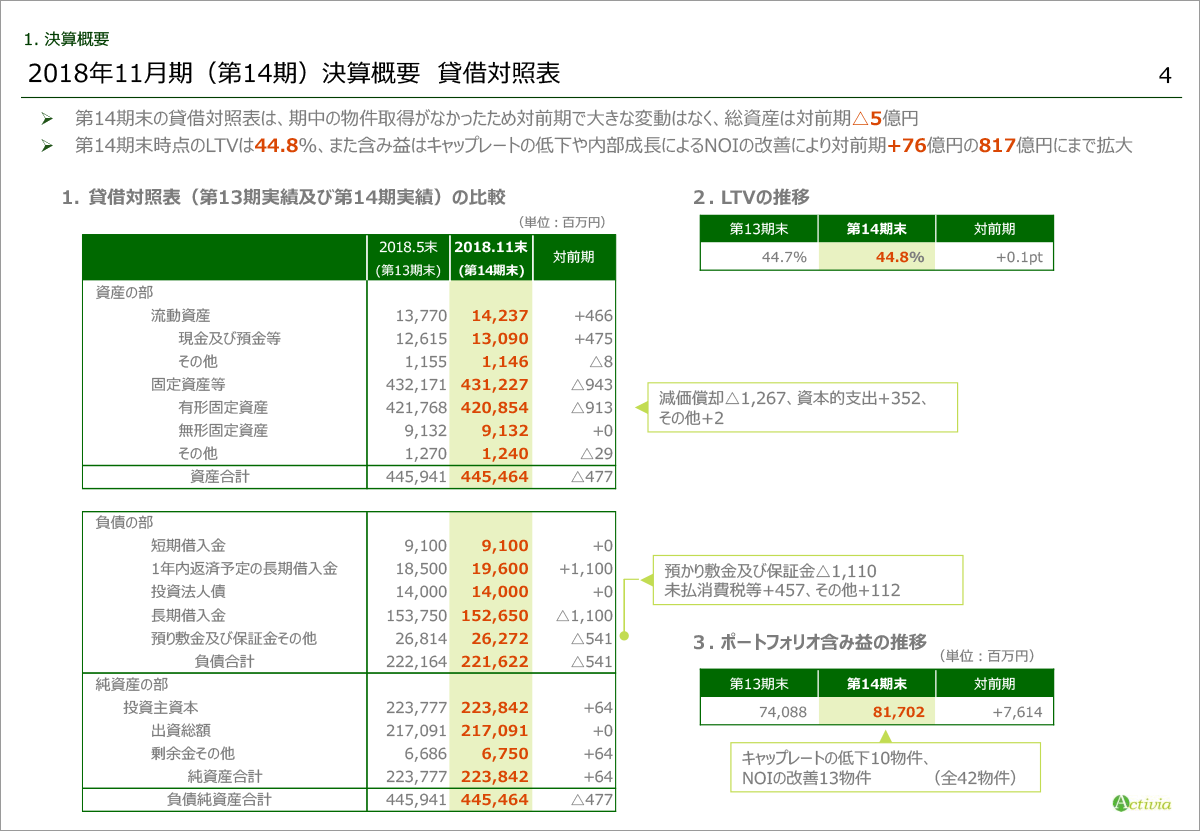 1. 決算概要

2018年11月期（第14期）決算概要　貸借対照表

4

➢ 第14期末の貸借対照表は、期中の物件取得がなかったため対前期で大きな変動はなく、総資産は対前期△5億円

➢ 第14期末時点のLTVは44.8%、また含み益はキャップレートの低下や内部成長によるNOIの改善により対前期+76億円の817億円にまで拡大

1. 貸借対照表（第13期実績及び第14期実績）の比較

（単位：百万円）

| | 2018.5末（第13期末） | 2018.11末（第14期末） | 対前期 |
|---|---|---|---|
| 資産の部 | | | |
| 流動資産 | 13,770 | 14,237 | +466 |
| 現金及び預金等 | 12,615 | 13,090 | +475 |
| その他 | 1,155 | 1,146 | △8 |
| 固定資産等 | 432,171 | 431,227 | △943 |
| 有形固定資産 | 421,768 | 420,854 | △913 |
| 無形固定資産 | 9,132 | 9,132 | +0 |
| その他 | 1,270 | 1,240 | △29 |
| 資産合計 | 445,941 | 445,464 | △477 |

| | | | |
|---|---|---|---|
| 負債の部 | | | |
| 短期借入金 | 9,100 | 9,100 | +0 |
| 1年内返済予定の長期借入金 | 18,500 | 19,600 | +1,100 |
| 投資法人債 | 14,000 | 14,000 | +0 |
| 長期借入金 | 153,750 | 152,650 | △1,100 |
| 預り敷金及び保証金その他 | 26,814 | 26,272 | △541 |
| 負債合計 | 222,164 | 221,622 | △541 |
| 純資産の部 | | | |
| 投資主資本 | 223,777 | 223,842 | +64 |
| 出資総額 | 217,091 | 217,091 | +0 |
| 剰余金その他 | 6,686 | 6,750 | +64 |
| 純資産合計 | 223,777 | 223,842 | +64 |
| 負債純資産合計 | 445,941 | 445,464 | △477 |

減価償却△1,267、資本的支出+352、その他+2

預かり敷金及び保証金△1,110
未払消費税等+457、その他+112

2. LTVの推移

| 第13期末 | 第14期末 | 対前期 |
|---|---|---|
| 44.7% | 44.8% | +0.1pt |

3. ポートフォリオ含み益の推移

（単位：百万円）

| 第13期末 | 第14期末 | 対前期 |
|---|---|---|
| 74,088 | 81,702 | +7,614 |

キャップレートの低下10物件、
NOIの改善13物件　（全42物件）

Activia